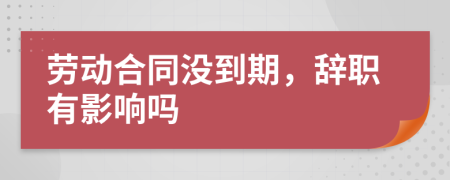 劳动合同没到期，辞职有影响吗